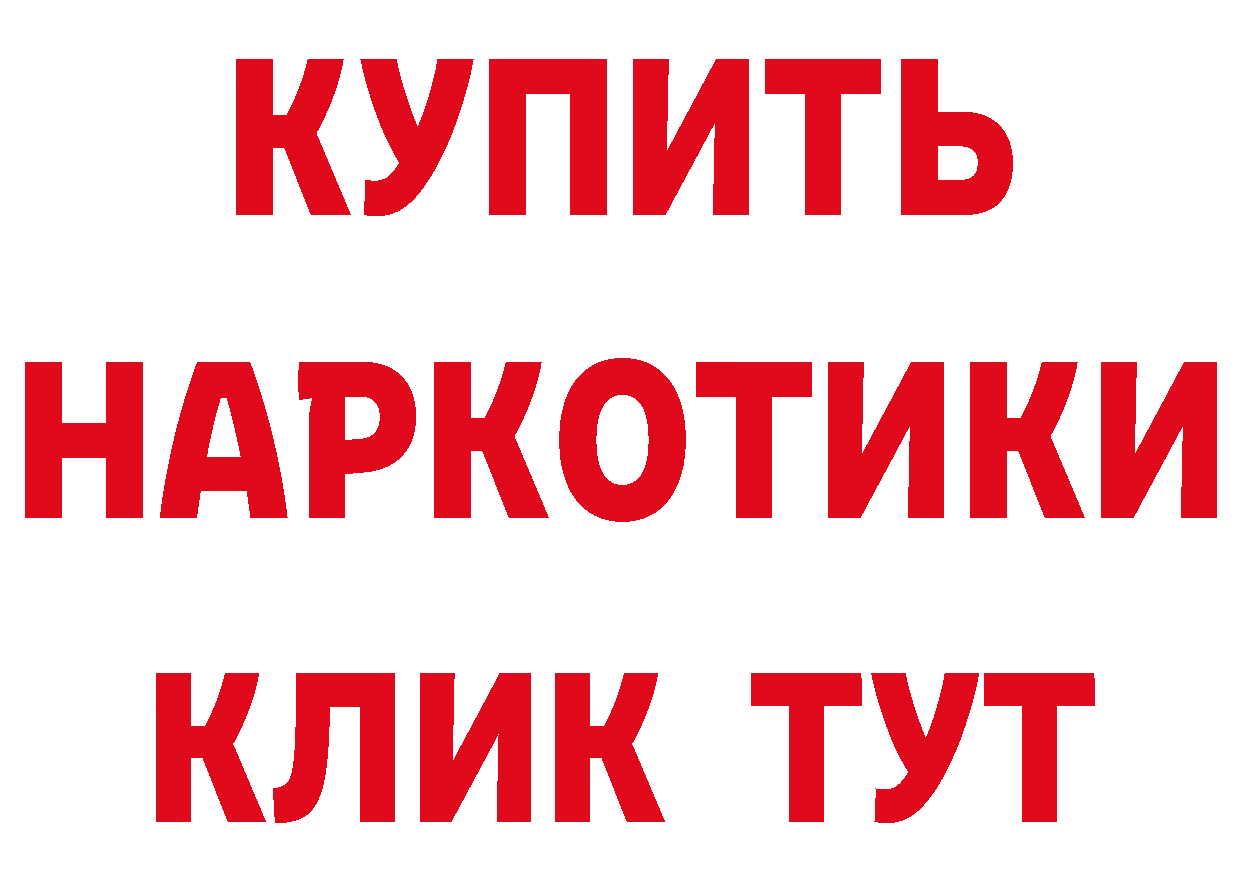 КУПИТЬ
НАРКОТИКИ
КЛИК ТУТ